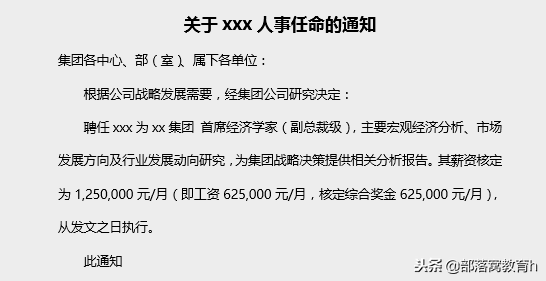 关于 xxx 人事任命的通知

集团各中心、部（室）、属下各单位：

根据公司战略发展需要，经集团公司研究决定：

聘任 xxx 为 xx 集团 首席经济学家（副总裁级），主要宏观经济分析、市场发展方向及行业发展动向研究，为集团战略决策提供相关分析报告。其薪资核定为 1,250,000 元/月（即工资 625,000 元/月，核定综合奖金 625,000 元/月），从发文之日执行。

此通知

头条 @部落窝教育h